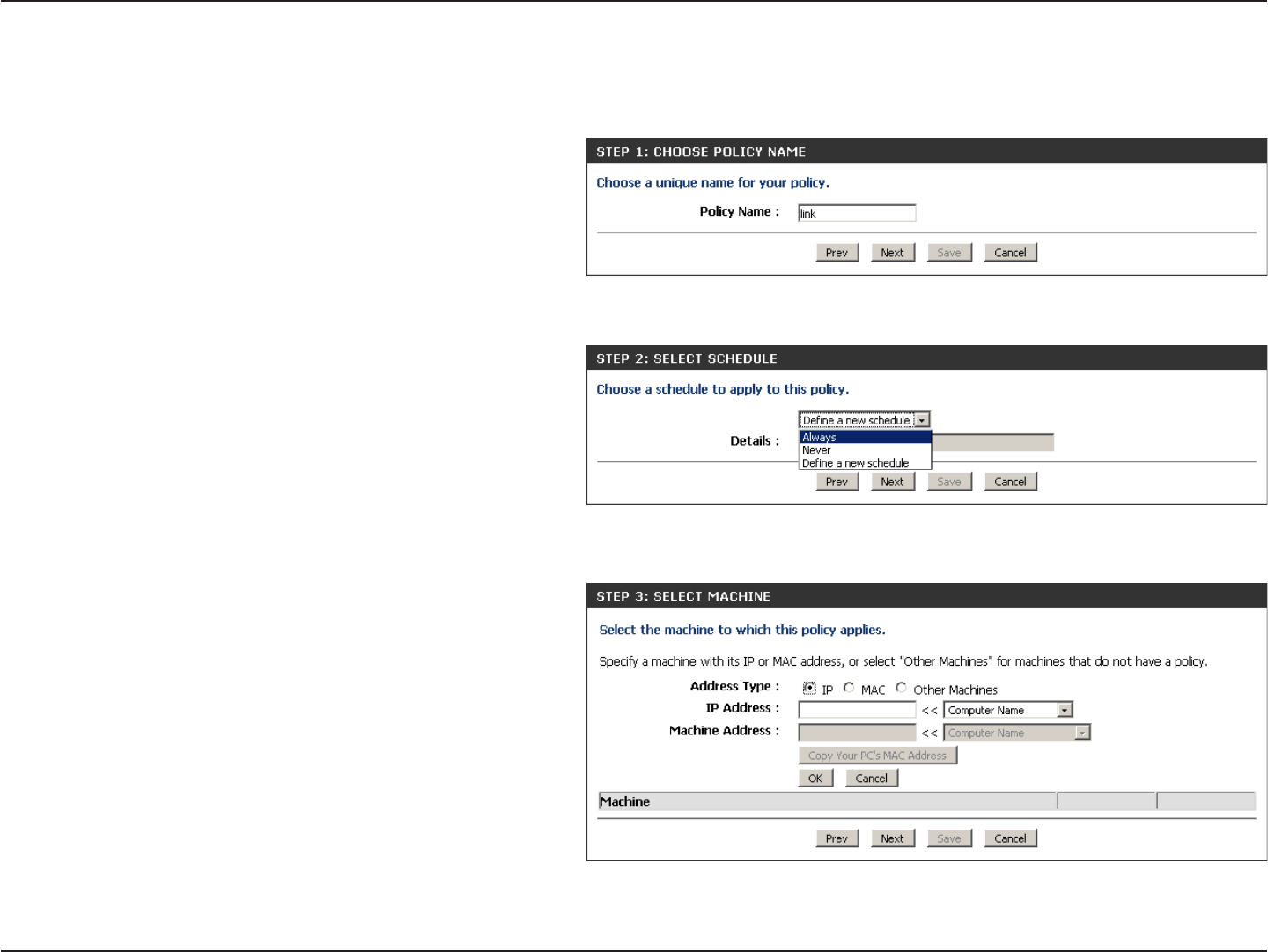 STEP 1: CHOOSE POLICY NAME

Choose a unique name for your policy.

Policy Name : link

Prev Next Save Cancel

STEP 2: SELECT SCHEDULE

Choose a schedule to apply to this policy.

Define a new schedule

Details :

Always
Never
Define a new schedule

Prev Next Save Cancel

STEP 3: SELECT MACHINE

Select the machine to which this policy applies.

Specify a machine with its IP or MAC address, or select "Other Machines" for machines that do not have a policy.

Address Type : IP MAC Other Machines

IP Address : << Computer Name

Machine Address : << Computer Name

Copy Your PC's MAC Address

OK Cancel

Machine

Prev Next Save Cancel